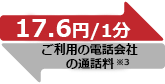 17.6円/1分

ご利用の電話会社の通話料 ※3